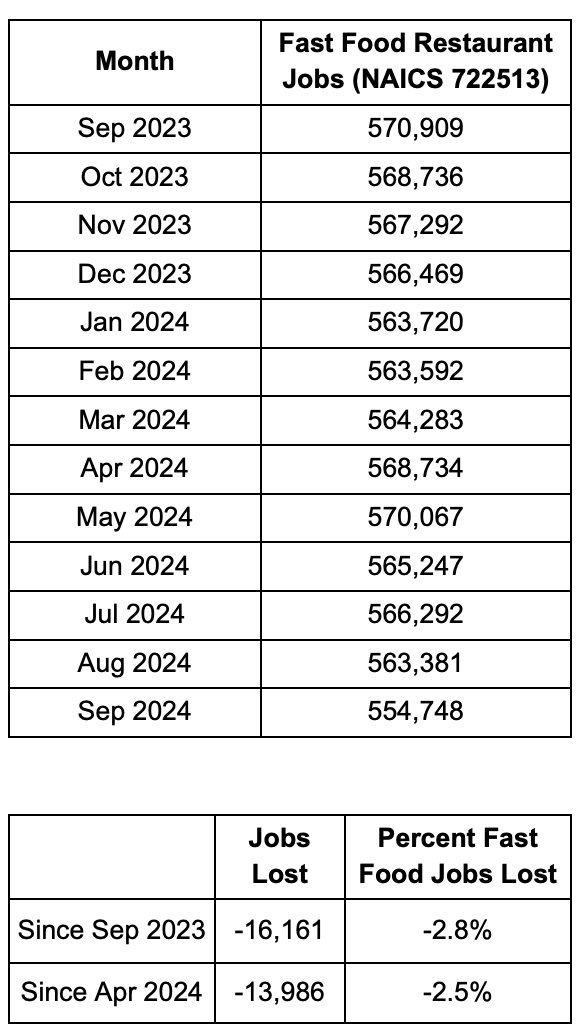 | Month | Fast Food Restaurant Jobs (NAICS 722513) |
|---|---|
| Sep 2023 | 570,909 |
| Oct 2023 | 568,736 |
| Nov 2023 | 567,292 |
| Dec 2023 | 566,469 |
| Jan 2024 | 563,720 |
| Feb 2024 | 563,592 |
| Mar 2024 | 564,283 |
| Apr 2024 | 568,734 |
| May 2024 | 570,067 |
| Jun 2024 | 565,247 |
| Jul 2024 | 566,292 |
| Aug 2024 | 563,381 |
| Sep 2024 | 554,748 |

| | Jobs Lost | Percent Fast Food Jobs Lost |
|---|---|---|
| Since Sep 2023 | -16,161 | -2.8% |
| Since Apr 2024 | -13,986 | -2.5% |